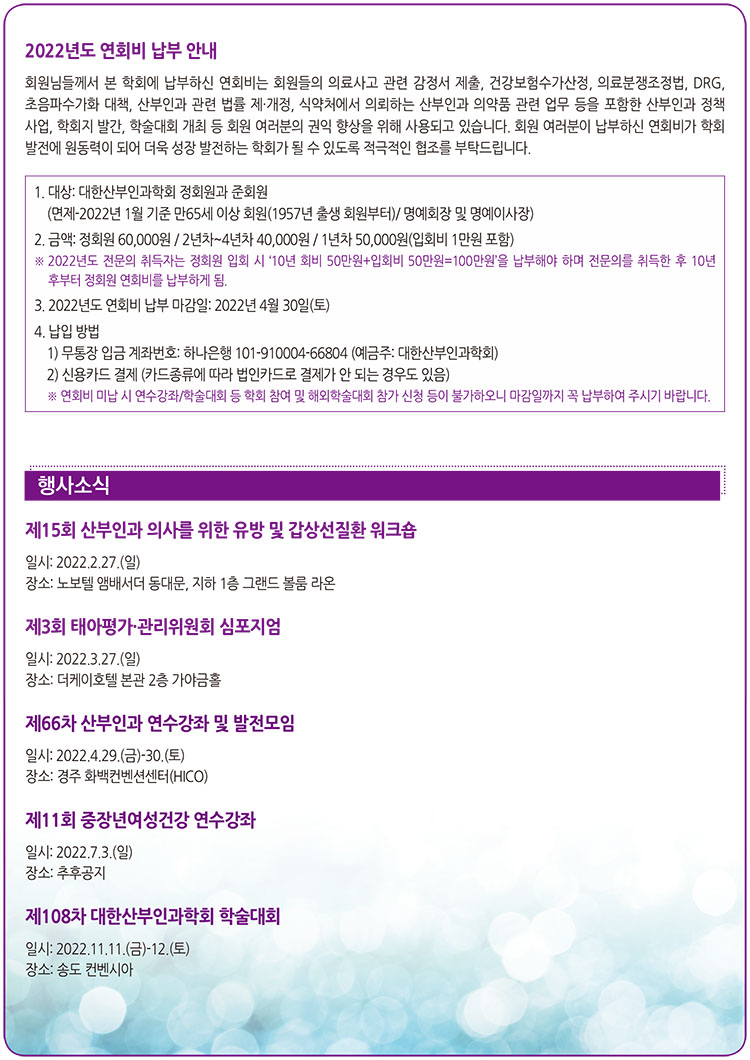 2022년도 연회비 납부 안내

회원님들께서 본 학회에 납부하신 연회비는 회원들의 의료사고 관련 감정서 제출, 건강보험수가산정, 의료분쟁조정법, DRG, 초음파수가화 대책, 산부인과 관련 법률 제·개정, 식약처에서 의뢰하는 산부인과 의약품 관련 업무 등을 포함한 산부인과 정책 사업, 학회지 발간, 학술대회 개최 등 회원 여러분의 권익 향상을 위해 사용되고 있습니다. 회원 여러분이 납부하신 연회비가 학회 발전에 원동력이 되어 더욱 성장 발전하는 학회가 될 수 있도록 적극적인 협조를 부탁드립니다.

1. 대상: 대한산부인과학회 정회원과 준회원
(면제-2022년 1월 기준 만65세 이상 회원(1957년 출생 회원부터)/ 명예회장 및 명예이사장)

2. 금액: 정회원 60,000원 / 2년차~4년차 40,000원 / 1년차 50,000원(입회비 1만원 포함)
※ 2022년도 전문의 취득자는 정회원 입회 시 '10년 회비 50만원+입회비 50만원=100만원'을 납부해야 하며 전문의를 취득한 후 10년 후부터 정회원 연회비를 납부하게 됨.

3. 2022년도 연회비 납부 마감일: 2022년 4월 30일(토)

4. 납입 방법
1) 무통장 입금 계좌번호: 하나은행 101-910004-66804 (예금주: 대한산부인과학회)
2) 신용카드 결제 (카드종류에 따라 법인카드로 결제가 안 되는 경우도 있음)
※ 연회비 미납 시 연수강좌/학술대회 등 학회 참여 및 해외학술대회 참가 신청 등이 불가하오니 마감일까지 꼭 납부하여 주시기 바랍니다.

행사소식

제15회 산부인과 의사를 위한 유방 및 갑상선질환 워크숍

일시: 2022.2.27.(일)
장소: 노보텔 앰배서더 동대문, 지하 1층 그랜드 볼룸 라온

제3회 태아평가·관리위원회 심포지엄

일시: 2022.3.27.(일)
장소: 더케이호텔 본관 2층 가야금홀

제66차 산부인과 연수강좌 및 발전모임

일시: 2022.4.29.(금)-30.(토)
장소: 경주 화백컨벤션센터(HICO)

제11회 중장년여성건강 연수강좌

일시: 2022.7.3.(일)
장소: 추후공지

제108차 대한산부인과학회 학술대회

일시: 2022.11.11.(금)-12.(토)
장소: 송도 컨벤시아